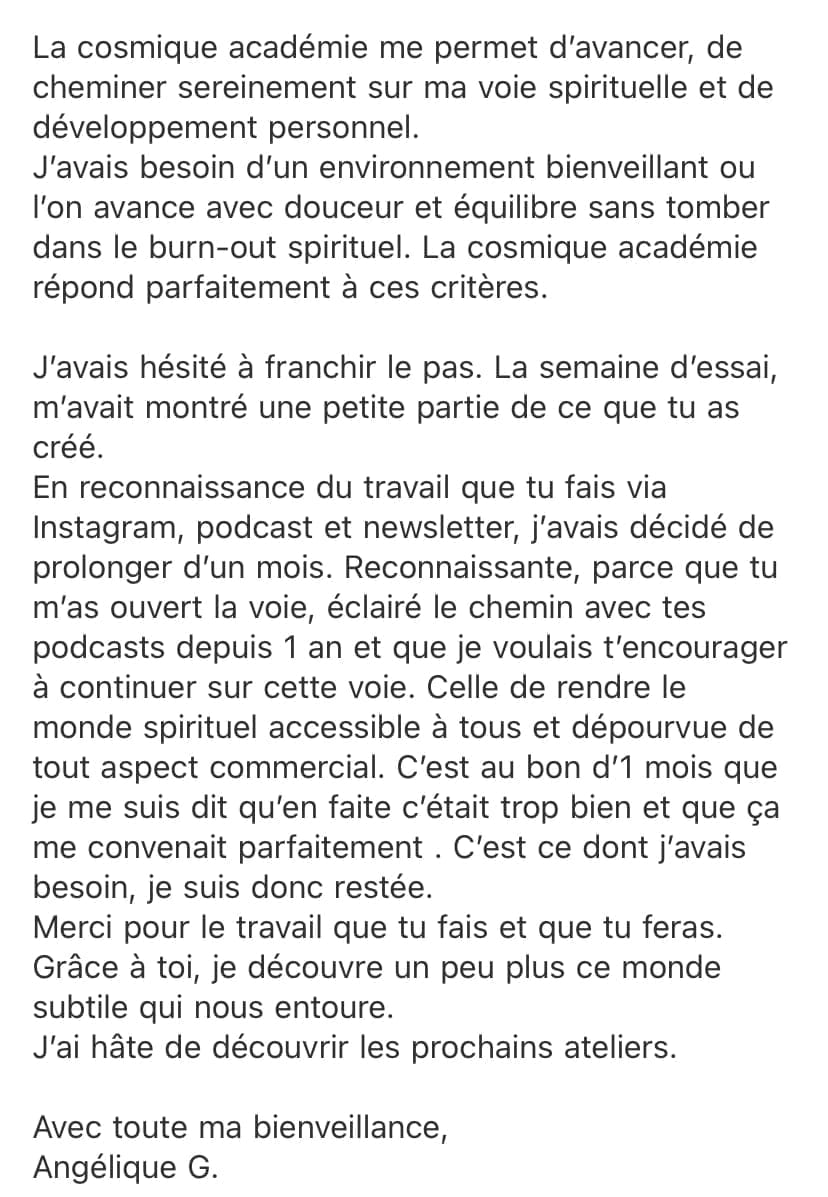 La cosmique académie me permet d'avancer, de cheminer sereinement sur ma voie spirituelle et de développement personnel.
J'avais besoin d'un environnement bienveillant ou l'on avance avec douceur et équilibre sans tomber dans le burn-out spirituel. La cosmique académie répond parfaitement à ces critères.

J'avais hésité à franchir le pas. La semaine d'essai, m'avait montré une petite partie de ce que tu as créé.
En reconnaissance du travail que tu fais via Instagram, podcast et newsletter, j'avais décidé de prolonger d'un mois. Reconnaissante, parce que tu m'as ouvert la voie, éclairé le chemin avec tes podcasts depuis 1 an et que je voulais t'encourager à continuer sur cette voie. Celle de rendre le monde spirituel accessible à tous et dépourvue de tout aspect commercial. C'est au bon d'1 mois que je me suis dit qu'en faite c'était trop bien et que ça me convenait parfaitement . C'est ce dont j'avais besoin, je suis donc restée.
Merci pour le travail que tu fais et que tu feras. Grâce à toi, je découvre un peu plus ce monde subtile qui nous entoure.
J'ai hâte de découvrir les prochains ateliers.

Avec toute ma bienveillance,
Angélique G.